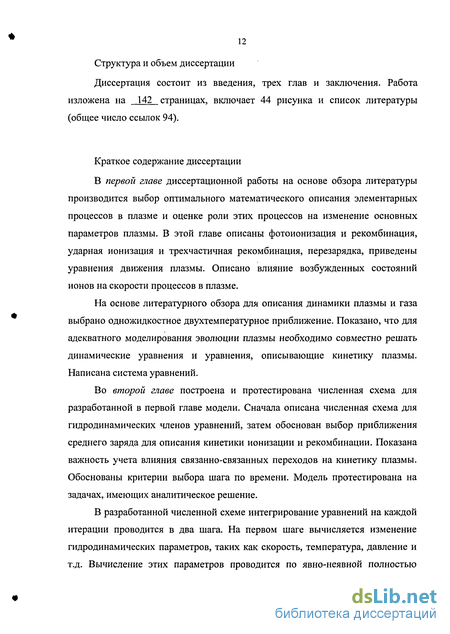 12

Структура и объем диссертации

Диссертация состоит из введения, трех глав и заключения. Работа изложена на 142 страницах, включает 44 рисунка и список литературы (общее число ссылок 94).

Краткое содержание диссертации

В первой главе диссертационной работы на основе обзора литературы производится выбор оптимального математического описания элементарных процессов в плазме и оценке роли этих процессов на изменение основных параметров плазмы. В этой главе описаны фотоионизация и рекомбинация, ударная ионизация и трехчастичная рекомбинация, перезарядка, приведены уравнения движения плазмы. Описано влияние возбужденных состояний ионов на скорости процессов в плазме.

На основе литературного обзора для описания динамики плазмы и газа выбрано одножидкостное двухтемпературное приближение. Показано, что для адекватного моделирования эволюции плазмы необходимо совместно решать динамические уравнения и уравнения, описывающие кинетику плазмы. Написана система уравнений.

Во второй главе построена и протестирована численная схема для разработанной в первой главе модели. Сначала описана численная схема для гидродинамических членов уравнений, затем обоснован выбор приближения среднего заряда для описания кинетики ионизации и рекомбинации. Показана важность учета влияния связанно-связанных переходов на кинетику плазмы. Обоснованы критерии выбора шага по времени. Модель протестирована на задачах, имеющих аналитическое решение.

В разработанной численной схеме интегрирование уравнений на каждой итерации проводится в два шага. На первом шаге вычисляется изменение гидродинамических параметров, таких как скорость, температура, давление и т.д. Вычисление этих параметров проводится по явно-неявной полностью

dsLib.net
библиотека диссертаций